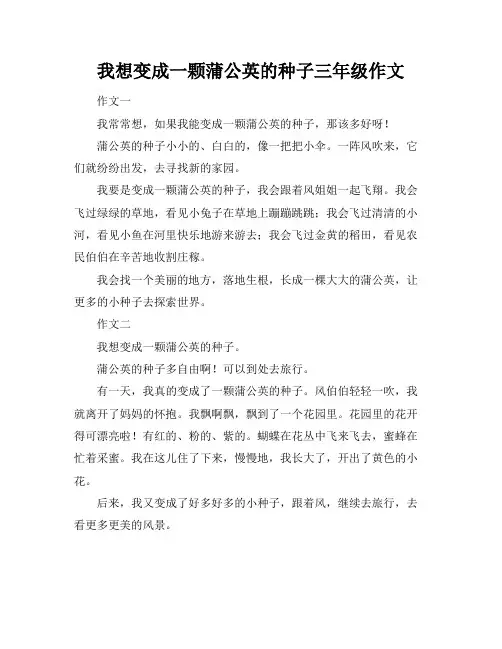 我想变成一颗蒲公英的种子三年级作文

作文一

我常常想，如果我能变成一颗蒲公英的种子，那该多好呀！

蒲公英的种子小小的、白白的，像一把把小伞。一阵风吹来，它们就纷纷出发，去寻找新的家园。

我要是变成一颗蒲公英的种子，我会跟着风姐姐一起飞翔。我会飞过绿绿的草地，看见小兔子在草地上蹦蹦跳跳；我会飞过清清的小河，看见小鱼在河里快乐地游来游去；我会飞过金黄的稻田，看见农民伯伯在辛苦地收割庄稼。

我会找一个美丽的地方，落地生根，长成一棵大大的蒲公英，让更多的小种子去探索世界。

作文二

我想变成一颗蒲公英的种子。

蒲公英的种子多自由啊！可以到处去旅行。

有一天，我真的变成了一颗蒲公英的种子。风伯伯轻轻一吹，我就离开了妈妈的怀抱。我飘啊飘，飘到了一个花园里。花园里的花开得可漂亮啦！有红的、粉的、紫的。蝴蝶在花丛中飞来飞去，蜜蜂在忙着采蜜。我在这儿住了下来，慢慢地，我长大了，开出了黄色的小花。

后来，我又变成了好多好多的小种子，跟着风，继续去旅行，去看更多更美的风景。